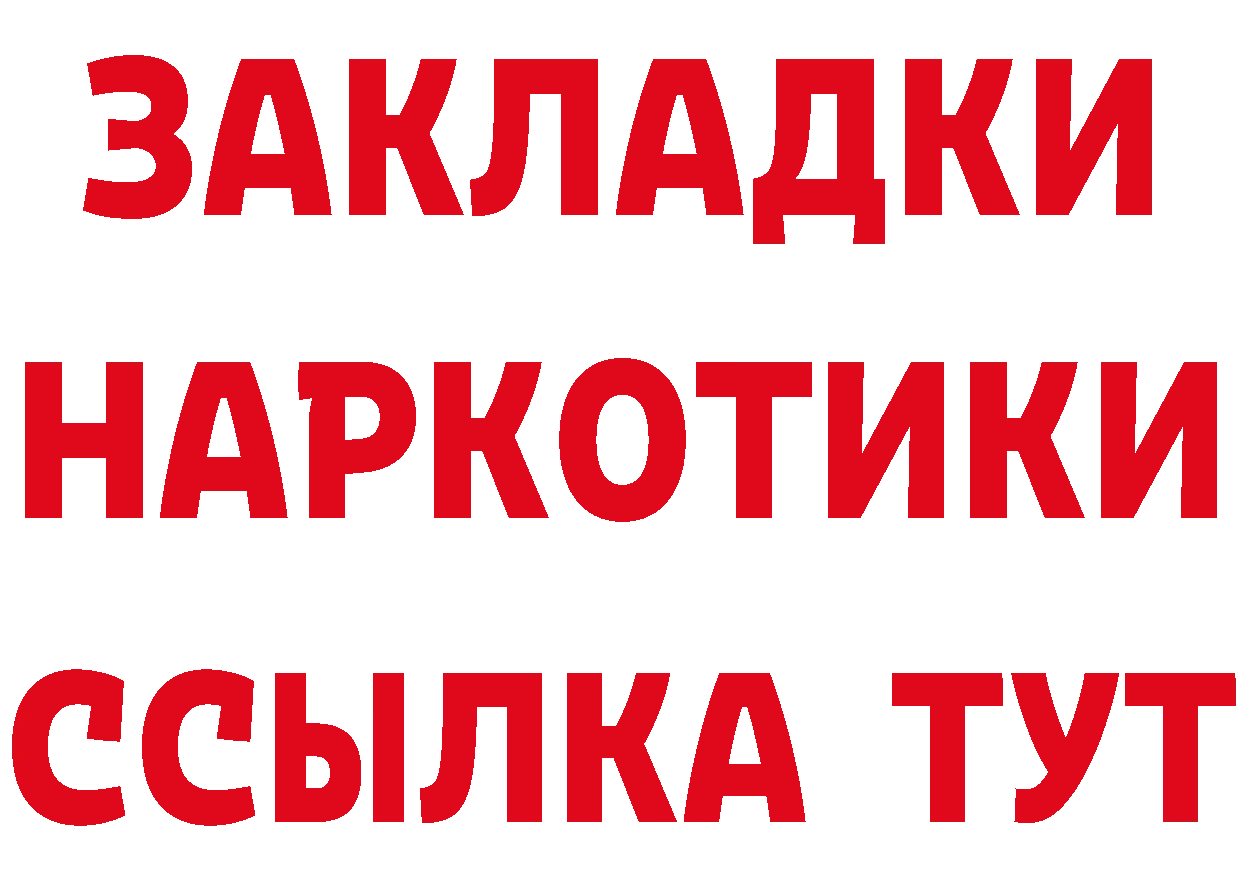 ЗАКЛАДКИ НАРКОТИКИ ССЫЛКА ТУТ